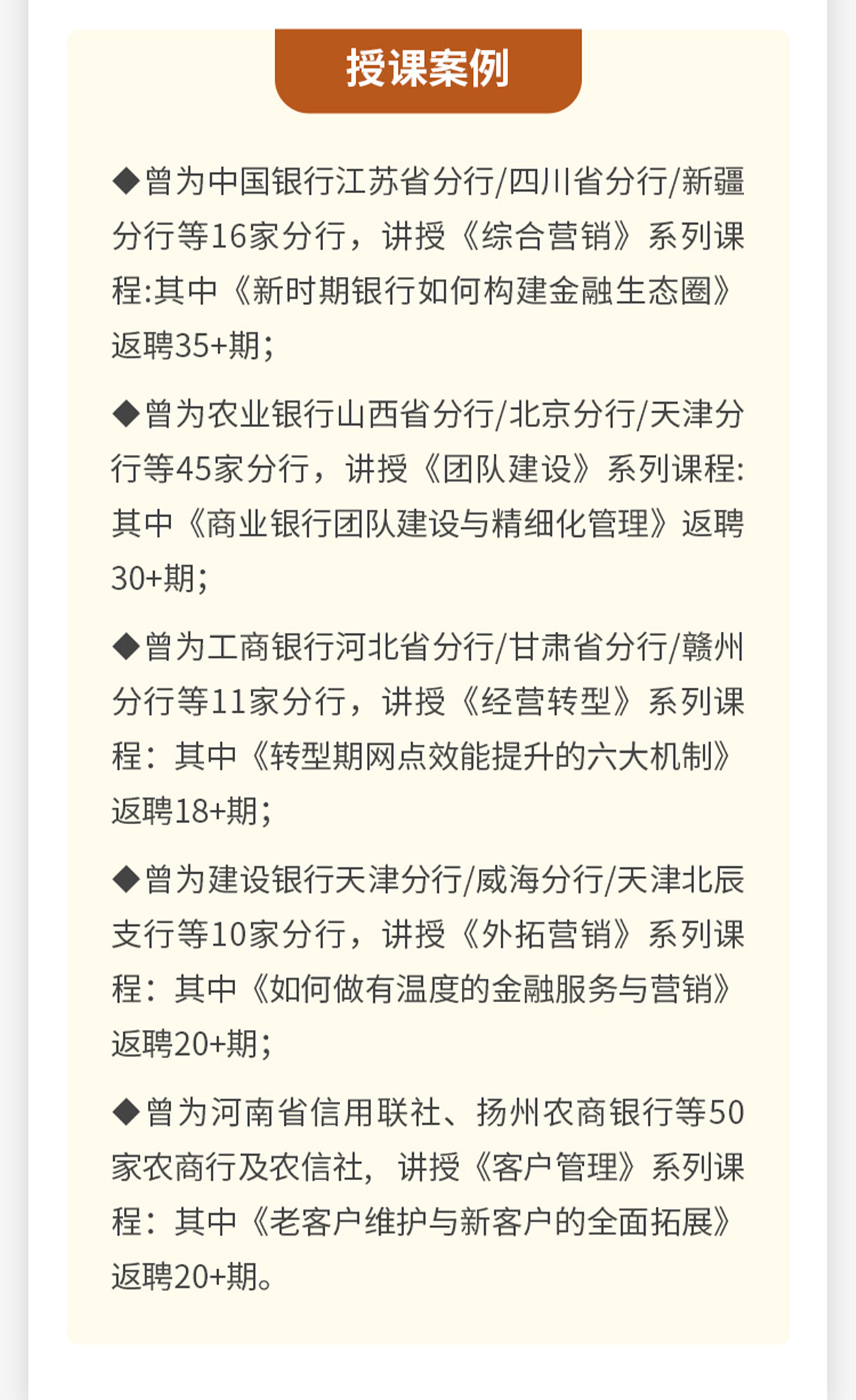 授课案例

◆曾为中国银行江苏省分行/四川省分行/新疆分行等16家分行，讲授《综合营销》系列课程:其中《新时期银行如何构建金融生态圈》返聘35+期;

◆曾为农业银行山西省分行/北京分行/天津分行等45家分行，讲授《团队建设》系列课程:其中《商业银行团队建设与精细化管理》返聘30+期;

◆曾为工商银行河北省分行/甘肃省分行/赣州分行等11家分行，讲授《经营转型》系列课程：其中《转型期网点效能提升的六大机制》返聘18+期;

◆曾为建设银行天津分行/威海分行/天津北辰支行等10家分行，讲授《外拓营销》系列课程：其中《如何做有温度的金融服务与营销》返聘20+期;

◆曾为河南省信用联社、扬州农商银行等50家农商行及农信社，讲授《客户管理》系列课程：其中《老客户维护与新客户的全面拓展》返聘20+期。